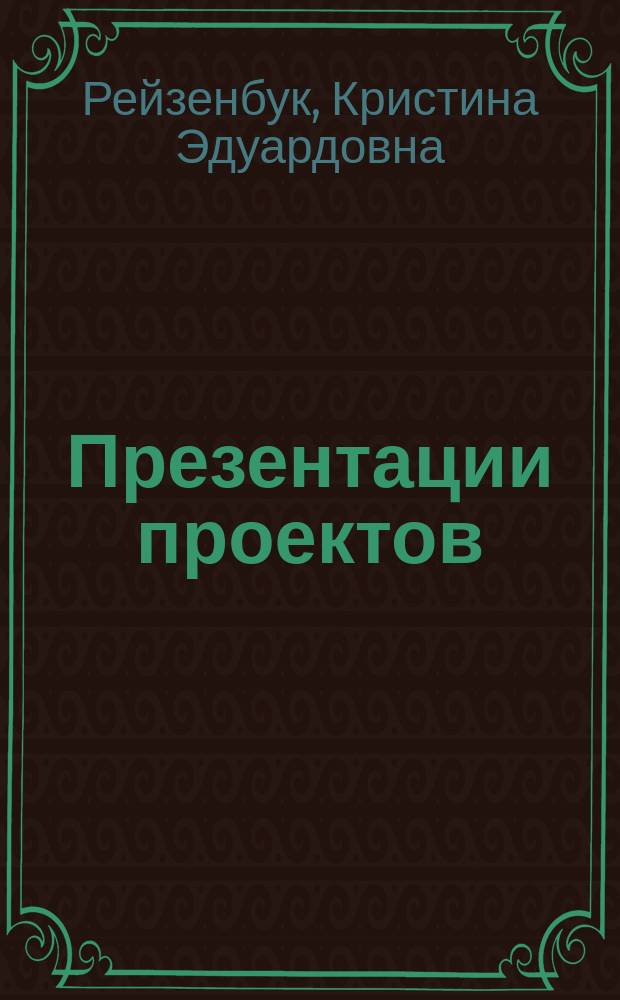 Рейзенбук, Кристина Эдуардовна

Презентации проектов